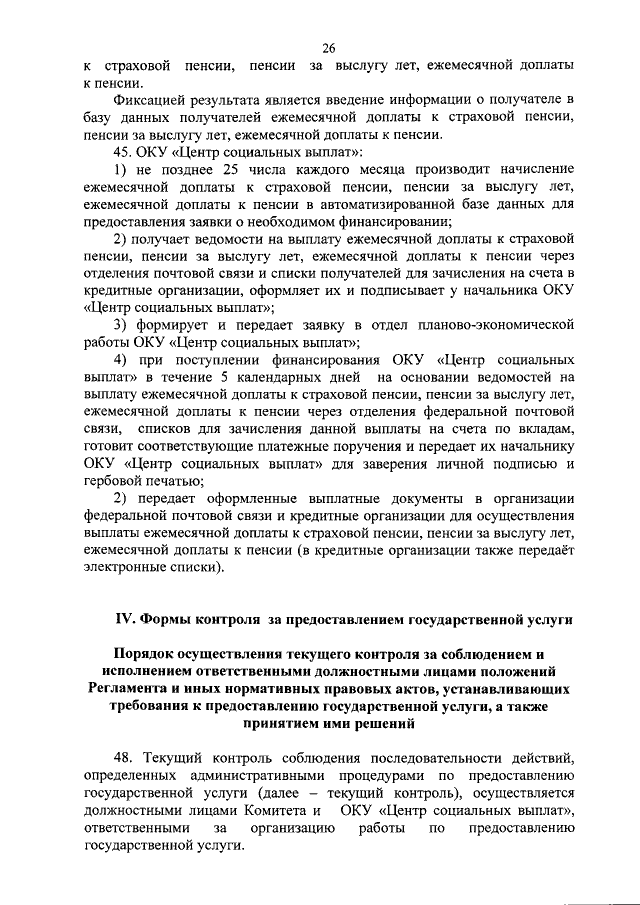 26

к страховой пенсии, пенсии за выслугу лет, ежемесячной доплаты к пенсии.

Фиксацией результата является введение информации о получателе в базу данных получателей ежемесячной доплаты к страховой пенсии, пенсии за выслугу лет, ежемесячной доплаты к пенсии.

45. ОКУ «Центр социальных выплат»:

1) не позднее 25 числа каждого месяца производит начисление ежемесячной доплаты к страховой пенсии, пенсии за выслугу лет, ежемесячной доплаты к пенсии в автоматизированной базе данных для предоставления заявки о необходимом финансировании;

2) получает ведомости на выплату ежемесячной доплаты к страховой пенсии, пенсии за выслугу лет, ежемесячной доплаты к пенсии через отделения почтовой связи и списки получателей для зачисления на счета в кредитные организации, оформляет их и подписывает у начальника ОКУ «Центр социальных выплат»;

3) формирует и передает заявку в отдел планово-экономической работы ОКУ «Центр социальных выплат»;

4) при поступлении финансирования ОКУ «Центр социальных выплат» в течение 5 календарных дней на основании ведомостей на выплату ежемесячной доплаты к страховой пенсии, пенсии за выслугу лет, ежемесячной доплаты к пенсии через отделения федеральной почтовой связи, списков для зачисления данной выплаты на счета по вкладам, готовит соответствующие платежные поручения и передает их начальнику ОКУ «Центр социальных выплат» для заверения личной подписью и гербовой печатью;

2) передает оформленные выплатные документы в организации федеральной почтовой связи и кредитные организации для осуществления выплаты ежемесячной доплаты к страховой пенсии, пенсии за выслугу лет, ежемесячной доплаты к пенсии (в кредитные организации также передаёт электронные списки).

IV. Формы контроля за предоставлением государственной услуги

Порядок осуществления текущего контроля за соблюдением и исполнением ответственными должностными лицами положений Регламента и иных нормативных правовых актов, устанавливающих требования к предоставлению государственной услуги, а также принятием ими решений

48. Текущий контроль соблюдения последовательности действий, определенных административными процедурами по предоставлению государственной услуги (далее – текущий контроль), осуществляется должностными лицами Комитета и ОКУ «Центр социальных выплат», ответственными за организацию работы по предоставлению государственной услуги.